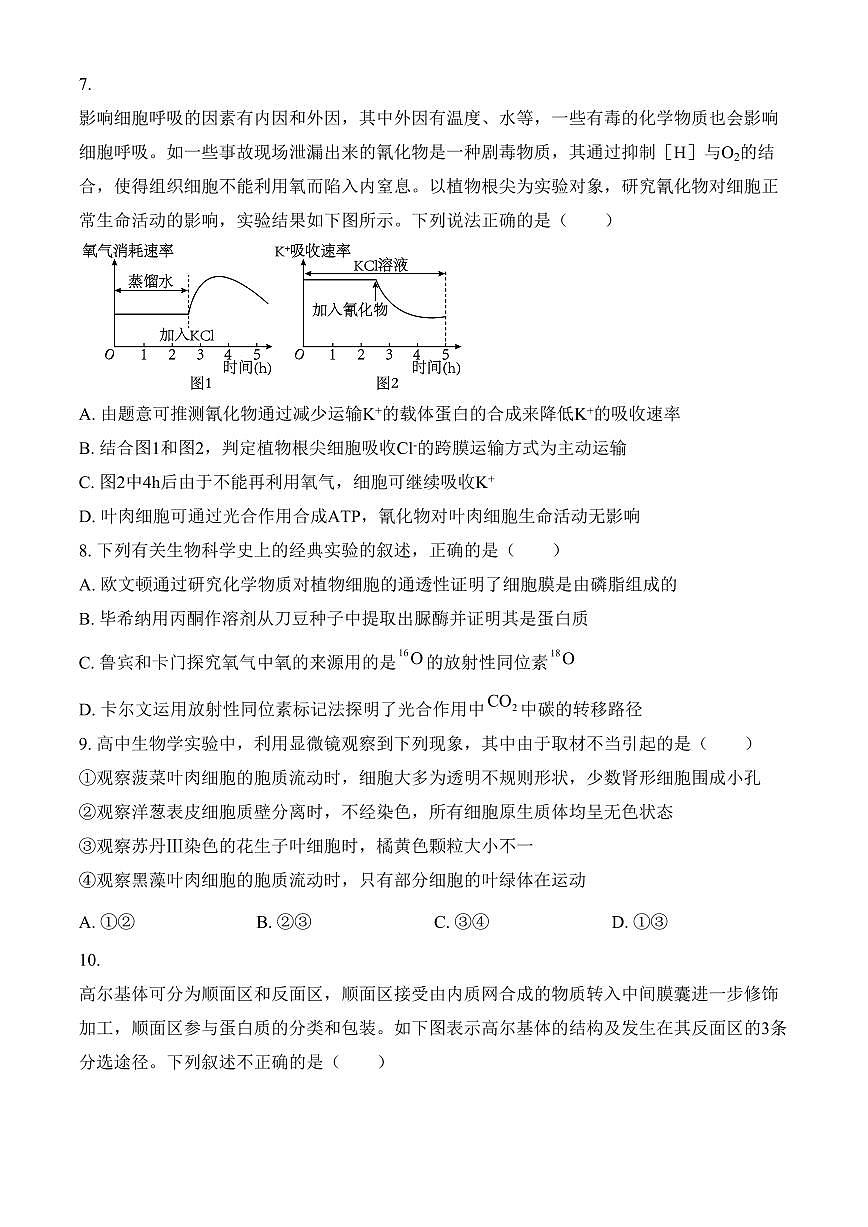 7.

影响细胞呼吸的因素有内因和外因，其中外因有温度、水等，一些有毒的化学物质也会影响细胞呼吸。如一些事故现场泄漏出来的氰化物是一种剧毒物质，其通过抑制［H］与$O_2$的结合，使得组织细胞不能利用氧而陷入内窒息。以植物根尖为实验对象，研究氰化物对细胞正常生命活动的影响，实验结果如下图所示。下列说法正确的是（　　）

氧气消耗速率
蒸馏水
加入KCl
O 1 2 3 4 5
时间(h)
图1

$K^+$吸收速率
KCl溶液
加入氰化物
O 1 2 3 4 5
时间(h)
图2

A. 由题意可推测氰化物通过减少运输$K^+$的载体蛋白的合成来降低$K^+$的吸收速率

B. 结合图1和图2，判定植物根尖细胞吸收$Cl^-$的跨膜运输方式为主动运输

C. 图2中4h后由于不能再利用氧气，细胞可继续吸收$K^+$

D. 叶肉细胞可通过光合作用合成ATP，氰化物对叶肉细胞生命活动无影响

8. 下列有关生物科学史上的经典实验的叙述，正确的是（　　）

A. 欧文顿通过研究化学物质对植物细胞的通透性证明了细胞膜是由磷脂组成的

B. 毕希纳用丙酮作溶剂从刀豆种子中提取出脲酶并证明其是蛋白质

C. 鲁宾和卡门探究氧气中氧的来源用的是$^{16}O$的放射性同位素$^{18}O$

D. 卡尔文运用放射性同位素标记法探明了光合作用中$CO_2$中碳的转移路径

9. 高中生物学实验中，利用显微镜观察到下列现象，其中由于取材不当引起的是（　　）

①观察菠菜叶肉细胞的胞质流动时，细胞大多为透明不规则形状，少数肾形细胞围成小孔

②观察洋葱表皮细胞质壁分离时，不经染色，所有细胞原生质体均呈无色状态

③观察苏丹Ⅲ染色的花生子叶细胞时，橘黄色颗粒大小不一

④观察黑藻叶肉细胞的胞质流动时，只有部分细胞的叶绿体在运动

A. ①②　　B. ②③　　C. ③④　　D. ①③

10.

高尔基体可分为顺面区和反面区，顺面区接受由内质网合成的物质转入中间膜囊进一步修饰加工，顺面区参与蛋白质的分类和包装。如下图表示高尔基体的结构及发生在其反面区的3条分选途径。下列叙述不正确的是（　　）